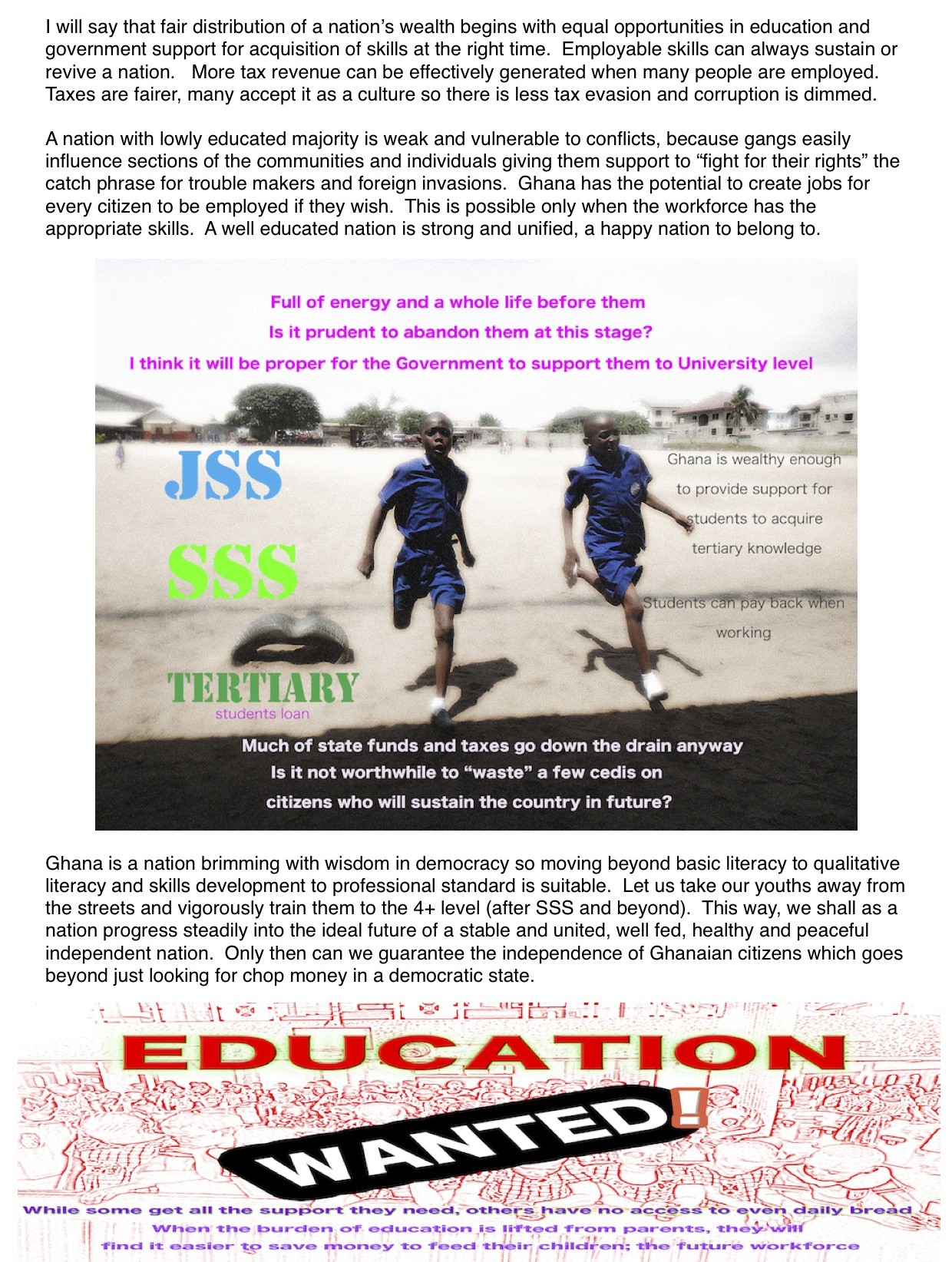 I will say that fair distribution of a nation's wealth begins with equal opportunities in education and government support for acquisition of skills at the right time. Employable skills can always sustain or revive a nation. More tax revenue can be effectively generated when many people are employed. Taxes are fairer, many accept it as a culture so there is less tax evasion and corruption is dimmed.

A nation with lowly educated majority is weak and vulnerable to conflicts, because gangs easily influence sections of the communities and individuals giving them support to "fight for their rights" the catch phrase for trouble makers and foreign invasions. Ghana has the potential to create jobs for every citizen to be employed if they wish. This is possible only when the workforce has the appropriate skills. A well educated nation is strong and unified, a happy nation to belong to.

Full of energy and a whole life before them

Is it prudent to abandon them at this stage?

I think it will be proper for the Government to support them to University level

JSS

SSS

TERTIARY

students loan

Ghana is wealthy enough to provide support for students to acquire tertiary knowledge

Students can pay back when working

Much of state funds and taxes go down the drain anyway

Is it not worthwhile to "waste" a few cedis on citizens who will sustain the country in future?

Ghana is a nation brimming with wisdom in democracy so moving beyond basic literacy to qualitative literacy and skills development to professional standard is suitable. Let us take our youths away from the streets and vigorously train them to the 4+ level (after SSS and beyond). This way, we shall as a nation progress steadily into the ideal future of a stable and united, well fed, healthy and peaceful independent nation. Only then can we guarantee the independence of Ghanaian citizens which goes beyond just looking for chop money in a democratic state.

EDUCATION

WANTED!

While some get all the support they need, others have no access to even daily bread

When the burden of education is lifted from parents, they will find it easier to save money to feed their children; the future workforce